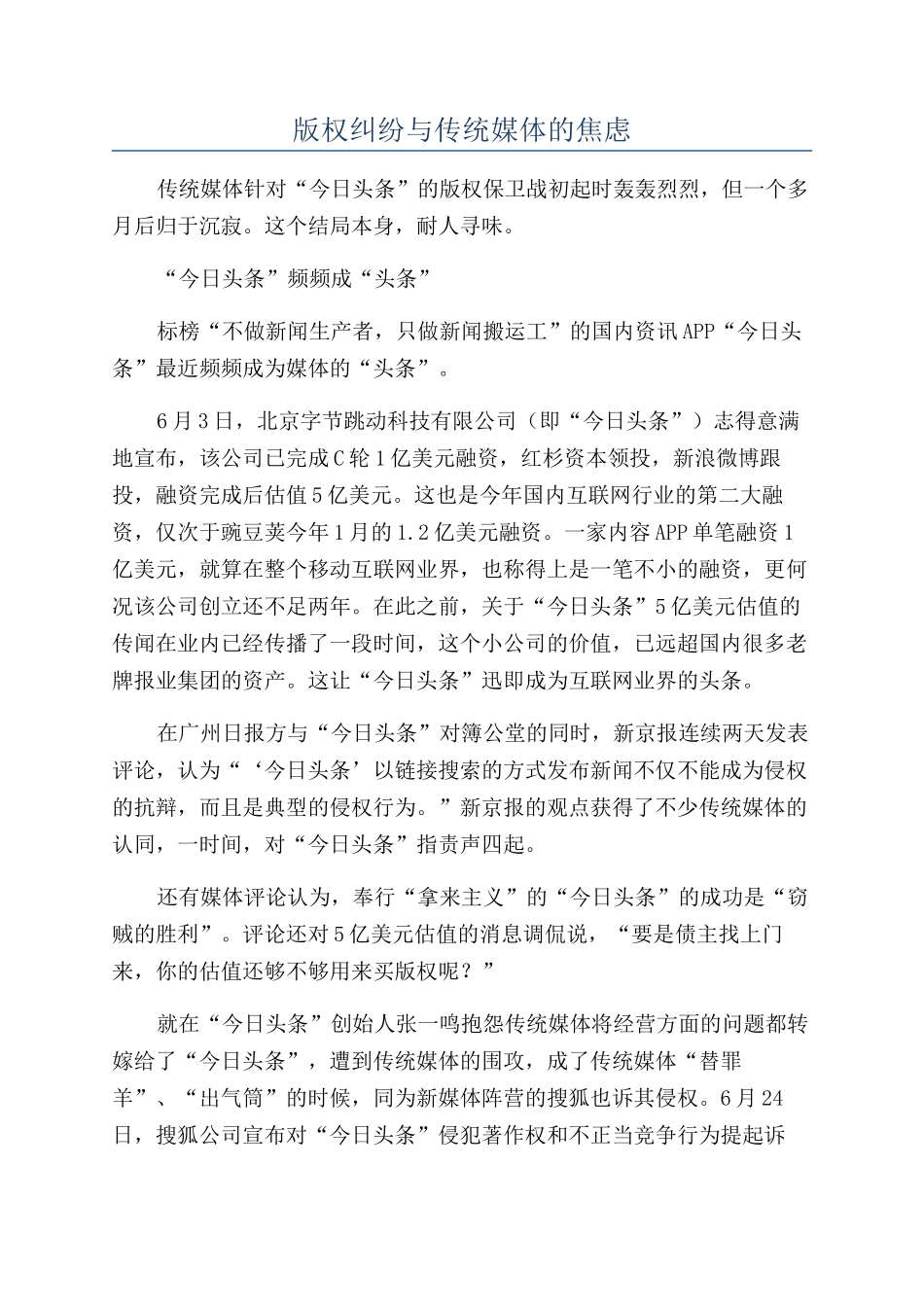 版权纠纷与传统媒体的焦虑

传统媒体针对“今日头条”的版权保卫战初起时轰轰烈烈，但一个多月后归于沉寂。这个结局本身，耐人寻味。

“今日头条”频频成“头条”

标榜“不做新闻生产者，只做新闻搬运工”的国内资讯APP“今日头条”最近频频成为媒体的“头条”。

6月3日，北京字节跳动科技有限公司（即“今日头条”）志得意满地宣布，该公司已完成C轮1亿美元融资，红杉资本领投，新浪微博跟投，融资完成后估值5亿美元。这也是今年国内互联网行业的第二大融资，仅次于豌豆荚今年1月的1.2亿美元融资。一家内容APP单笔融资1亿美元，就算在整个移动互联网业界，也称得上是一笔不小的融资，更何况该公司创立还不足两年。在此之前，关于“今日头条”5亿美元估值的传闻在业内已经传播了一段时间，这个小公司的价值，已远超国内很多老牌报业集团的资产。这让“今日头条”迅即成为互联网业界的头条。

在广州日报方与“今日头条”对簿公堂的同时，新京报连续两天发表评论，认为“‘今日头条’以链接搜索的方式发布新闻不仅不能成为侵权的抗辩，而且是典型的侵权行为。”新京报的观点获得了不少传统媒体的认同，一时间，对“今日头条”指责声四起。

还有媒体评论认为，奉行“拿来主义”的“今日头条”的成功是“窃贼的胜利”。评论还对5亿美元估值的消息调侃说，“要是债主找上门来，你的估值还够不够用来买版权呢？”

就在“今日头条”创始人张一鸣抱怨传统媒体将经营方面的问题都转嫁给了“今日头条”，遭到传统媒体的围攻，成了传统媒体“替罪羊”、“出气筒”的时候，同为新媒体阵营的搜狐也诉其侵权。6月24日，搜狐公司宣布对“今日头条”侵犯著作权和不正当竞争行为提起诉